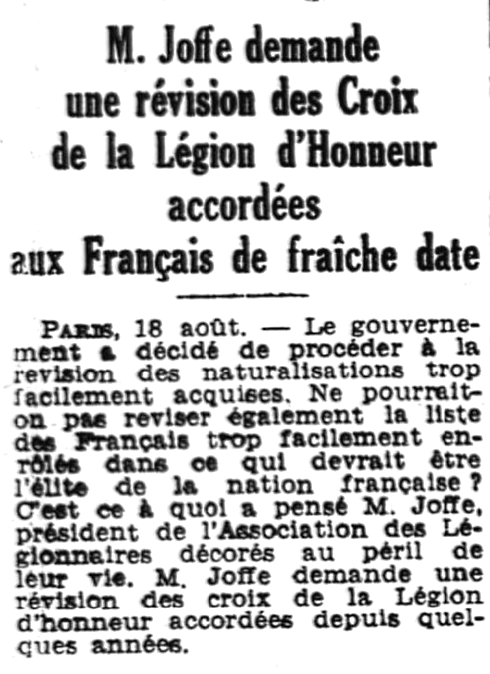 M. Joffe demande une révision des Croix de la Légion d'Honneur accordées aux Français de fraîche date

PARIS, 18 août. — Le gouvernement a décidé de procéder à la revision des naturalisations trop facilement acquises. Ne pourrait-on pas reviser également la liste des Français trop facilement enrôlés dans ce qui devrait être l'élite de la nation française ? C'est ce à quoi a pensé M. Joffe, président de l'Association des Légionnaires décorés au péril de leur vie. M. Joffe demande une révision des croix de la Légion d'honneur accordées depuis quelques années.